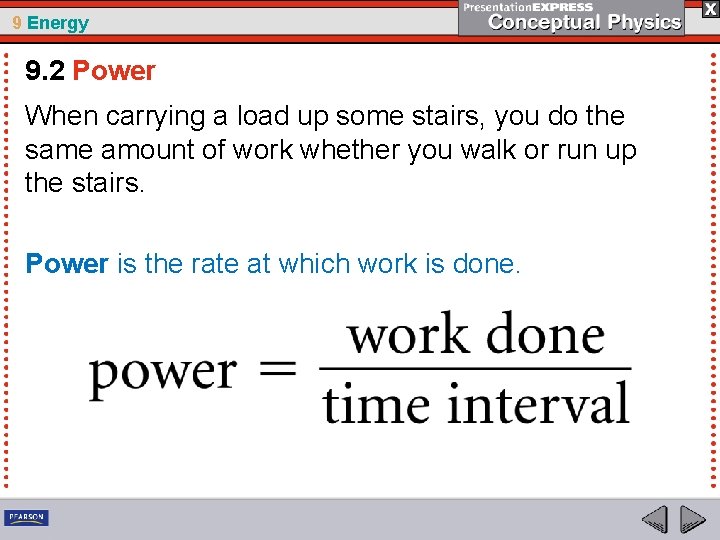 9 Energy

PresentationEXPRESS
Conceptual Physics

X

9.2 Power

When carrying a load up some stairs, you do the same amount of work whether you walk or run up the stairs.

Power is the rate at which work is done.

$\text{power} = \frac{\text{work done}}{\text{time interval}}$

PEARSON